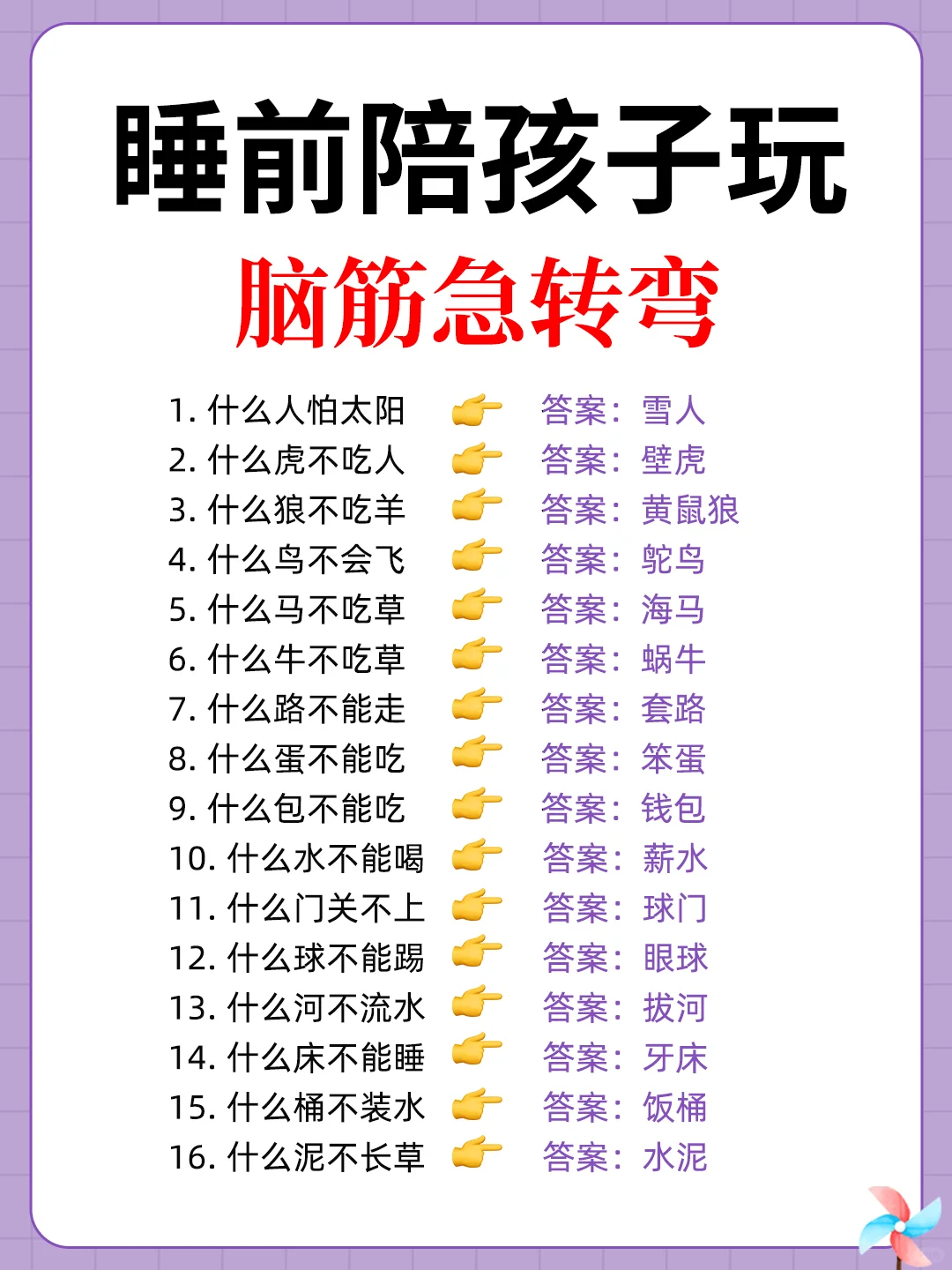 睡前陪孩子玩
脑筋急转弯

1. 什么人怕太阳 👉 答案：雪人
2. 什么虎不吃人 👉 答案：壁虎
3. 什么狼不吃羊 👉 答案：黄鼠狼
4. 什么鸟不会飞 👉 答案：鸵鸟
5. 什么马不吃草 👉 答案：海马
6. 什么牛不吃草 👉 答案：蜗牛
7. 什么路不能走 👉 答案：套路
8. 什么蛋不能吃 👉 答案：笨蛋
9. 什么包不能吃 👉 答案：钱包
10. 什么水不能喝 👉 答案：薪水
11. 什么门关不上 👉 答案：球门
12. 什么球不能踢 👉 答案：眼球
13. 什么河不流水 👉 答案：拔河
14. 什么床不能睡 👉 答案：牙床
15. 什么桶不装水 👉 答案：饭桶
16. 什么泥不长草 👉 答案：水泥